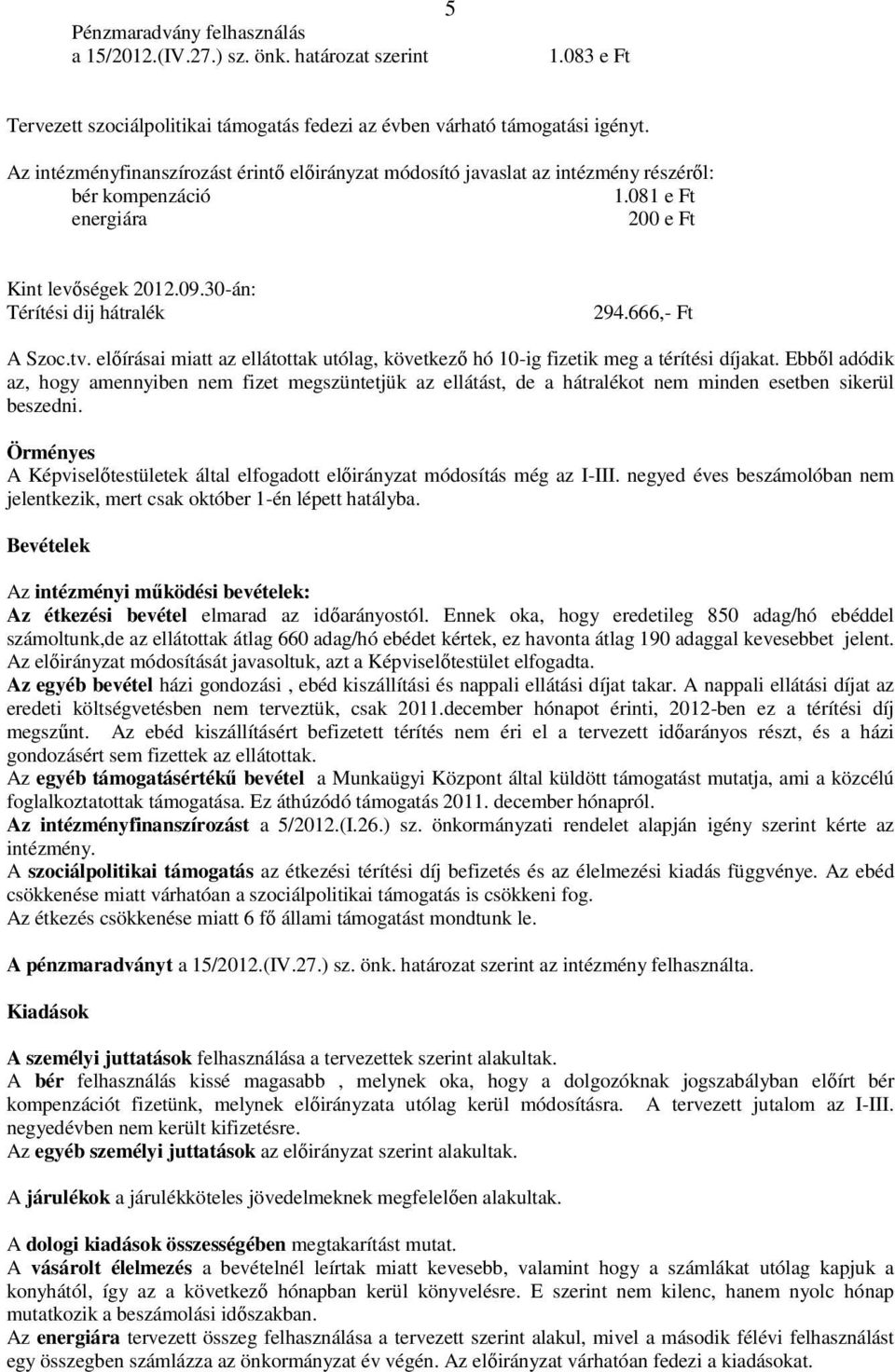 5

Pénzmaradvány felhasználás
a 15/2012.(IV.27.) sz. önk. határozat szerint 1.083 e Ft

Tervezett szociálpolitikai támogatás fedezi az évben várható támogatási igényt.

Az intézményfinanszírozást érintő előirányzat módosító javaslat az intézmény részéről:
bér kompenzáció 1.081 e Ft
energiára 200 e Ft

Kint levőségek 2012.09.30-án:
Térítési dij hátralék 294.666,- Ft

A Szoc.tv. előírásai miatt az ellátottak utólag, következő hó 10-ig fizetik meg a térítési díjakat. Ebből adódik az, hogy amennyiben nem fizet megszüntetjük az ellátást, de a hátralékot nem minden esetben sikerül beszedni.

Örményes
A Képviselőtestületek által elfogadott előirányzat módosítás még az I-III. negyed éves beszámolóban nem jelentkezik, mert csak október 1-én lépett hatályba.

Bevételek

Az intézményi működési bevételek:
Az étkezési bevétel elmarad az időarányostól. Ennek oka, hogy eredetileg 850 adag/hó ebéddel számoltunk,de az ellátottak átlag 660 adag/hó ebédet kértek, ez havonta átlag 190 adaggal kevesebbet jelent. Az előirányzat módosítását javasoltuk, azt a Képviselőtestület elfogadta.
Az egyéb bevétel házi gondozási , ebéd kiszállítási és nappali ellátási díjat takar. A nappali ellátási díjat az eredeti költségvetésben nem terveztük, csak 2011.december hónapot érinti, 2012-ben ez a térítési díj megszűnt. Az ebéd kiszállításért befizetett térítés nem éri el a tervezett időarányos részt, és a házi gondozásért sem fizettek az ellátottak.
Az egyéb támogatásértékű bevétel a Munkaügyi Központ által küldött támogatást mutatja, ami a közcélú foglalkoztatottak támogatása. Ez áthúzódó támogatás 2011. december hónapról.
Az intézményfinanszírozást a 5/2012.(I.26.) sz. önkormányzati rendelet alapján igény szerint kérte az intézmény.
A szociálpolitikai támogatás az étkezési térítési díj befizetés és az élelmezési kiadás függvénye. Az ebéd csökkenése miatt várhatóan a szociálpolitikai támogatás is csökkeni fog.
Az étkezés csökkenése miatt 6 fő állami támogatást mondtunk le.

A pénzmaradványt a 15/2012.(IV.27.) sz. önk. határozat szerint az intézmény felhasználta.

Kiadások

A személyi juttatások felhasználása a tervezettek szerint alakultak.
A bér felhasználás kissé magasabb , melynek oka, hogy a dolgozóknak jogszabályban előírt bér kompenzációt fizetünk, melynek előirányzata utólag kerül módosításra. A tervezett jutalom az I-III. negyedévben nem került kifizetésre.
Az egyéb személyi juttatások az előirányzat szerint alakultak.

A járulékok a járulékköteles jövedelmeknek megfelelően alakultak.

A dologi kiadások összességében megtakarítást mutat.
A vásárolt élelmezés a bevételnél leírtak miatt kevesebb, valamint hogy a számlákat utólag kapjuk a konyhától, így az a következő hónapban kerül könyvelésre. E szerint nem kilenc, hanem nyolc hónap mutatkozik a beszámolási időszakban.
Az energiára tervezett összeg felhasználása a tervezett szerint alakul, mivel a második félévi felhasználást egy összegben számlázza az önkormányzat év végén. Az előirányzat várhatóan fedezi a kiadásokat.